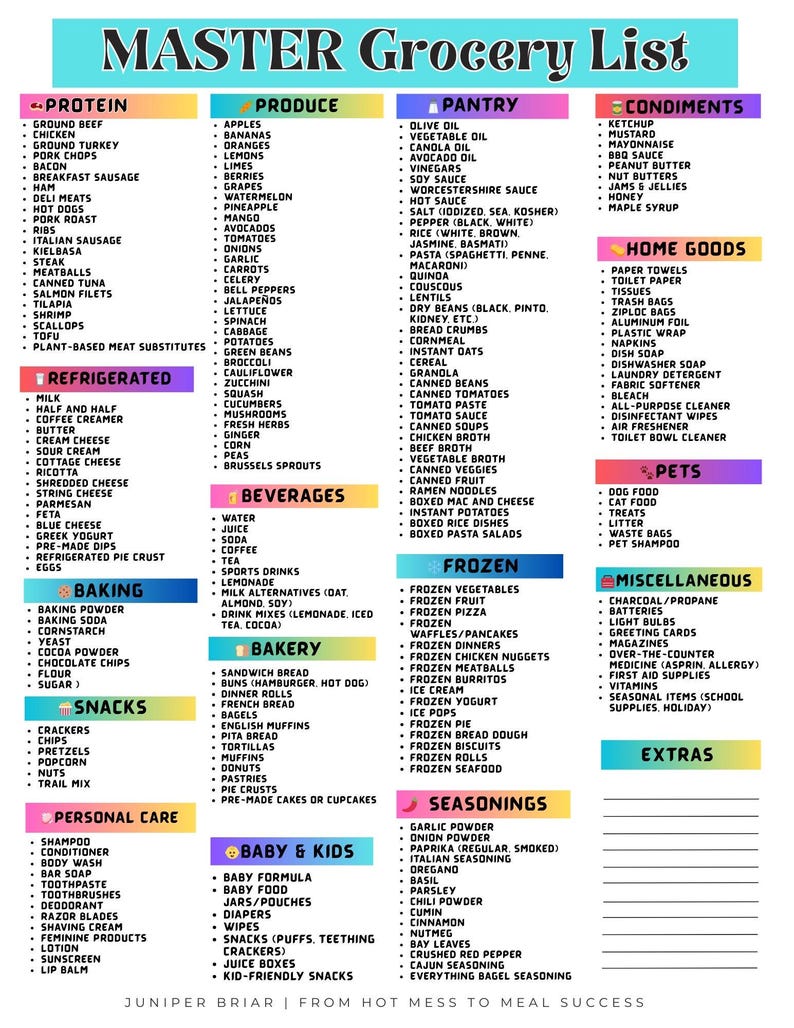 MASTER Grocery List

PROTEIN
- GROUND BEEF
- CHICKEN
- GROUND TURKEY
- PORK CHOPS
- BACON
- BREAKFAST SAUSAGE
- HAM
- DELI MEATS
- HOT DOGS
- PORK ROAST
- RIBS
- ITALIAN SAUSAGE
- KIELBASA
- STEAK
- MEATBALLS
- CANNED TUNA
- SALMON FILETS
- TILAPIA
- SHRIMP
- SCALLOPS
- TOFU
- PLANT-BASED MEAT SUBSTITUTES

REFRIGERATED
- MILK
- HALF AND HALF
- COFFEE CREAMER
- BUTTER
- CREAM CHEESE
- SOUR CREAM
- COTTAGE CHEESE
- RICOTTA
- SHREDDED CHEESE
- STRING CHEESE
- PARMESAN
- FETA
- BLUE CHEESE
- GREEK YOGURT
- PRE-MADE DIPS
- REFRIGERATED PIE CRUST
- EGGS

BAKING
- BAKING POWDER
- BAKING SODA
- CORNSTARCH
- YEAST
- COCOA POWDER
- CHOCOLATE CHIPS
- FLOUR
- SUGAR )

SNACKS
- CRACKERS
- CHIPS
- PRETZELS
- POPCORN
- NUTS
- TRAIL MIX

PERSONAL CARE
- SHAMPOO
- CONDITIONER
- BODY WASH
- BAR SOAP
- TOOTHPASTE
- TOOTHBRUSHES
- DEODORANT
- RAZOR BLADES
- SHAVING CREAM
- FEMININE PRODUCTS
- LOTION
- SUNSCREEN
- LIP BALM

PRODUCE
- APPLES
- BANANAS
- ORANGES
- LEMONS
- LIMES
- BERRIES
- GRAPES
- WATERMELON
- PINEAPPLE
- MANGO
- AVOCADOS
- TOMATOES
- ONIONS
- GARLIC
- CARROTS
- CELERY
- BELL PEPPERS
- JALAPEÑOS
- LETTUCE
- SPINACH
- CABBAGE
- POTATOES
- GREEN BEANS
- BROCCOLI
- CAULIFLOWER
- ZUCCHINI
- SQUASH
- CUCUMBERS
- MUSHROOMS
- FRESH HERBS
- GINGER
- CORN
- PEAS
- BRUSSELS SPROUTS

BEVERAGES
- WATER
- JUICE
- SODA
- COFFEE
- TEA
- SPORTS DRINKS
- LEMONADE
- MILK ALTERNATIVES (OAT, ALMOND, SOY)
- DRINK MIXES (LEMONADE, ICED TEA, COCOA)

BAKERY
- SANDWICH BREAD
- BUNS (HAMBURGER, HOT DOG)
- DINNER ROLLS
- FRENCH BREAD
- BAGELS
- ENGLISH MUFFINS
- PITA BREAD
- TORTILLAS
- MUFFINS
- DONUTS
- PASTRIES
- PIE CRUSTS
- PRE-MADE CAKES OR CUPCAKES

BABY & KIDS
- BABY FORMULA
- BABY FOOD JARS/POUCHES
- DIAPERS
- WIPES
- SNACKS (PUFFS, TEETHING CRACKERS)
- JUICE BOXES
- KID-FRIENDLY SNACKS

PANTRY
- OLIVE OIL
- VEGETABLE OIL
- CANOLA OIL
- AVOCADO OIL
- VINEGARS
- SOY SAUCE
- WORCESTERSHIRE SAUCE
- HOT SAUCE
- SALT (IODIZED, SEA, KOSHER)
- PEPPER (BLACK, WHITE)
- RICE (WHITE, BROWN, JASMINE, BASMATI)
- PASTA (SPAGHETTI, PENNE, MACARONI)
- QUINOA
- COUSCOUS
- LENTILS
- DRY BEANS (BLACK, PINTO, KIDNEY, ETC.)
- BREAD CRUMBS
- CORNMEAL
- INSTANT OATS
- CEREAL
- GRANOLA
- CANNED BEANS
- CANNED TOMATOES
- TOMATO PASTE
- TOMATO SAUCE
- CANNED SOUPS
- CHICKEN BROTH
- BEEF BROTH
- VEGETABLE BROTH
- CANNED VEGGIES
- CANNED FRUIT
- RAMEN NOODLES
- BOXED MAC AND CHEESE
- INSTANT POTATOES
- BOXED RICE DISHES
- BOXED PASTA SALADS

FROZEN
- FROZEN VEGETABLES
- FROZEN FRUIT
- FROZEN PIZZA
- FROZEN WAFFLES/PANCAKES
- FROZEN DINNERS
- FROZEN CHICKEN NUGGETS
- FROZEN MEATBALLS
- FROZEN BURRITOS
- ICE CREAM
- FROZEN YOGURT
- ICE POPS
- FROZEN PIE
- FROZEN BREAD DOUGH
- FROZEN BISCUITS
- FROZEN ROLLS
- FROZEN SEAFOOD

SEASONINGS
- GARLIC POWDER
- ONION POWDER
- PAPRIKA (REGULAR, SMOKED)
- ITALIAN SEASONING
- OREGANO
- BASIL
- PARSLEY
- CHILI POWDER
- CUMIN
- CINNAMON
- NUTMEG
- BAY LEAVES
- CRUSHED RED PEPPER
- CAJUN SEASONING
- EVERYTHING BAGEL SEASONING

CONDIMENTS
- KETCHUP
- MUSTARD
- MAYONNAISE
- BBQ SAUCE
- PEANUT BUTTER
- NUT BUTTERS
- JAMS & JELLIES
- HONEY
- MAPLE SYRUP

HOME GOODS
- PAPER TOWELS
- TOILET PAPER
- TISSUES
- TRASH BAGS
- ZIPLOC BAGS
- ALUMINUM FOIL
- PLASTIC WRAP
- NAPKINS
- DISH SOAP
- DISHWASHER SOAP
- LAUNDRY DETERGENT
- FABRIC SOFTENER
- BLEACH
- ALL-PURPOSE CLEANER
- DISINFECTANT WIPES
- AIR FRESHENER
- TOILET BOWL CLEANER

PETS
- DOG FOOD
- CAT FOOD
- TREATS
- LITTER
- WASTE BAGS
- PET SHAMPOO

MISCELLANEOUS
- CHARCOAL/PROPANE
- BATTERIES
- LIGHT BULBS
- GREETING CARDS
- MAGAZINES
- OVER-THE-COUNTER MEDICINE (ASPRIN, ALLERGY)
- FIRST AID SUPPLIES
- VITAMINS
- SEASONAL ITEMS (SCHOOL SUPPLIES, HOLIDAY)

EXTRAS

JUNIPER BRIAR | FROM HOT MESS TO MEAL SUCCESS